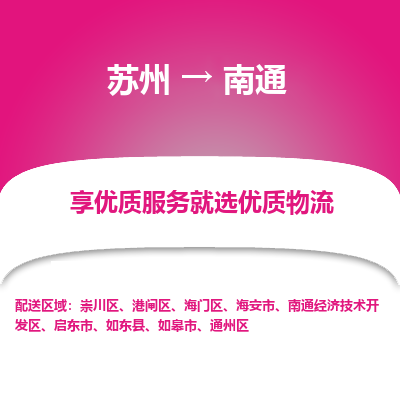 苏州 → 南通

享优质服务就选优质物流

配送区域：崇川区、港闸区、海门区、海安市、南通经济技术开发区、启东市、如东县、如皋市、通州区